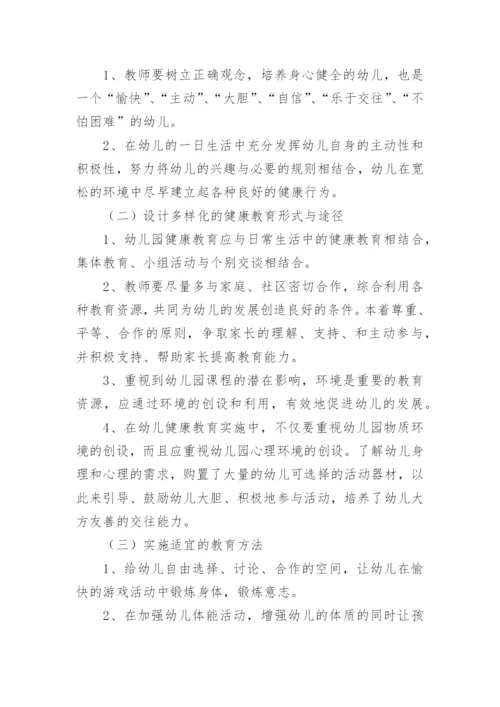 1、教师要树立正确观念，培养身心健全的幼儿，也是一个“愉快”、“主动”、“大胆”、“自信”、“乐于交往”、“不怕困难”的幼儿。

2、在幼儿的一日生活中充分发挥幼儿自身的主动性和积极性，努力将幼儿的兴趣与必要的规则相结合，幼儿在宽松的环境中尽早建立起各种良好的健康行为。

（二）设计多样化的健康教育形式与途径

1、幼儿园健康教育应与日常生活中的健康教育相结合，集体教育、小组活动与个别交谈相结合。

2、教师要尽量多与家庭、社区密切合作，综合利用各种教育资源，共同为幼儿的发展创造良好的条件。本着尊重、平等、合作的原则，争取家长的理解、支持、和主动参与，并积极支持、帮助家长提高教育能力。

3、重视到幼儿园课程的潜在影响，环境是重要的教育资源，应通过环境的创设和利用，有效地促进幼儿的发展。

4、在幼儿健康教育实施中，不仅要重视幼儿园物质环境的创设，而且应重视幼儿园心理环境的创设。了解幼儿身理和心理的需求，购置了大量的幼儿可选择的活动器材，以此来引导、鼓励幼儿大胆、积极地参与活动，培养了幼儿大方友善的交往能力。

（三）实施适宜的教育方法

1、给幼儿自由选择、讨论、合作的空间，让幼儿在愉快的游戏活动中锻炼身体，锻炼意志。

2、在加强幼儿体能活动，增强幼儿的体质的同时让孩